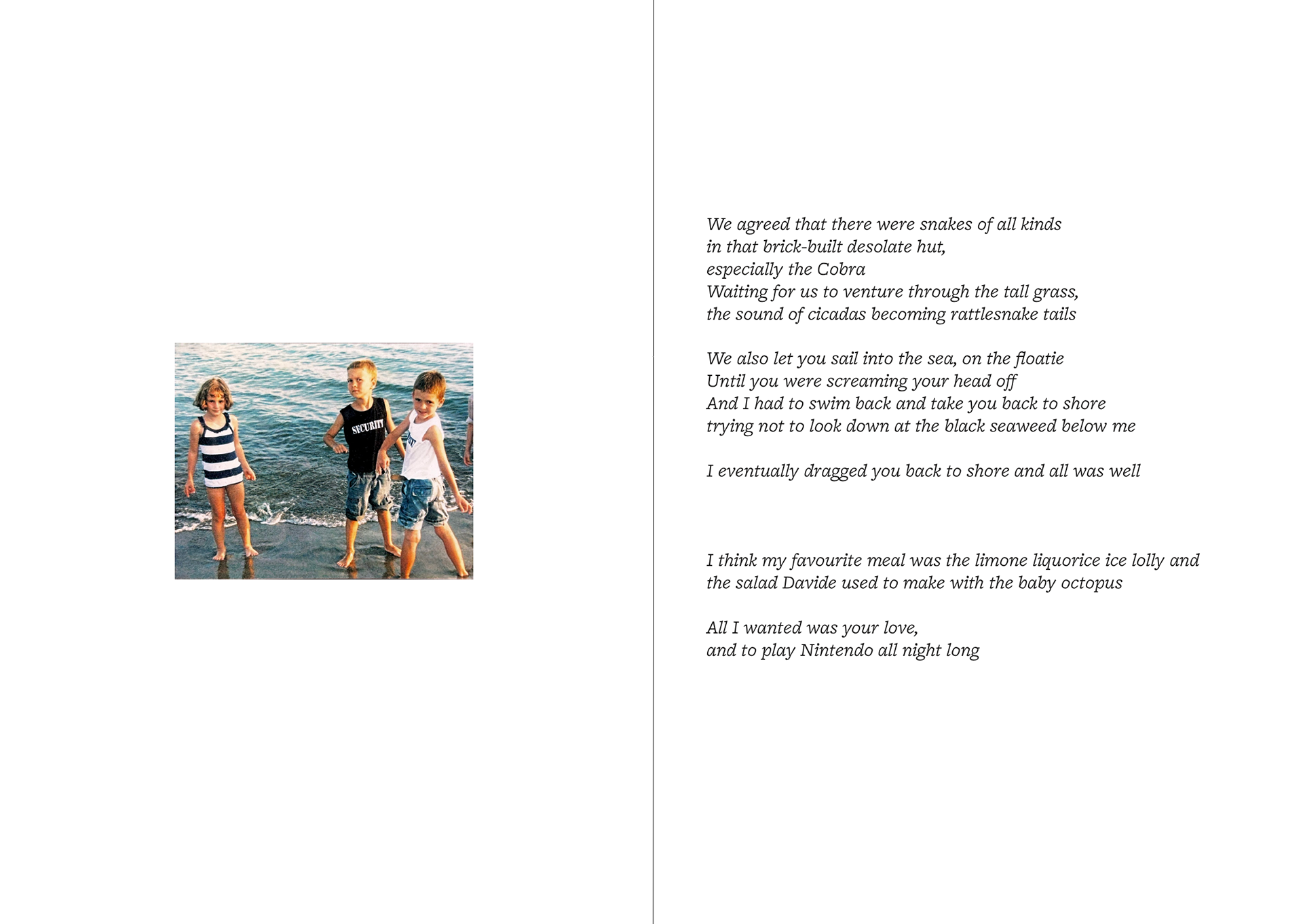 SECURITY

We agreed that there were snakes of all kinds
in that brick-built desolate hut,
especially the Cobra
Waiting for us to venture through the tall grass,
the sound of cicadas becoming rattlesnake tails

We also let you sail into the sea, on the floatie
Until you were screaming your head off
And I had to swim back and take you back to shore
trying not to look down at the black seaweed below me

I eventually dragged you back to shore and all was well

I think my favourite meal was the limone liquorice ice lolly and
the salad Davide used to make with the baby octopus

All I wanted was your love,
and to play Nintendo all night long